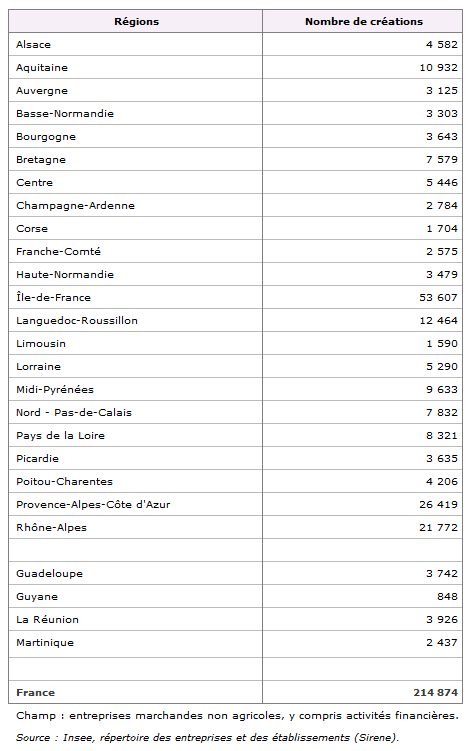 | Régions | Nombre de créations |
|---|---|
| Alsace | 4 582 |
| Aquitaine | 10 932 |
| Auvergne | 3 125 |
| Basse-Normandie | 3 303 |
| Bourgogne | 3 643 |
| Bretagne | 7 579 |
| Centre | 5 446 |
| Champagne-Ardenne | 2 784 |
| Corse | 1 704 |
| Franche-Comté | 2 575 |
| Haute-Normandie | 3 479 |
| Île-de-France | 53 607 |
| Languedoc-Roussillon | 12 464 |
| Limousin | 1 590 |
| Lorraine | 5 290 |
| Midi-Pyrénées | 9 633 |
| Nord - Pas-de-Calais | 7 832 |
| Pays de la Loire | 8 321 |
| Picardie | 3 635 |
| Poitou-Charentes | 4 206 |
| Provence-Alpes-Côte d'Azur | 26 419 |
| Rhône-Alpes | 21 772 |
| | |
| Guadeloupe | 3 742 |
| Guyane | 848 |
| La Réunion | 3 926 |
| Martinique | 2 437 |
| | |
| France | 214 874 |

Champ : entreprises marchandes non agricoles, y compris activités financières.

Source : Insee, répertoire des entreprises et des établissements (Sirene).